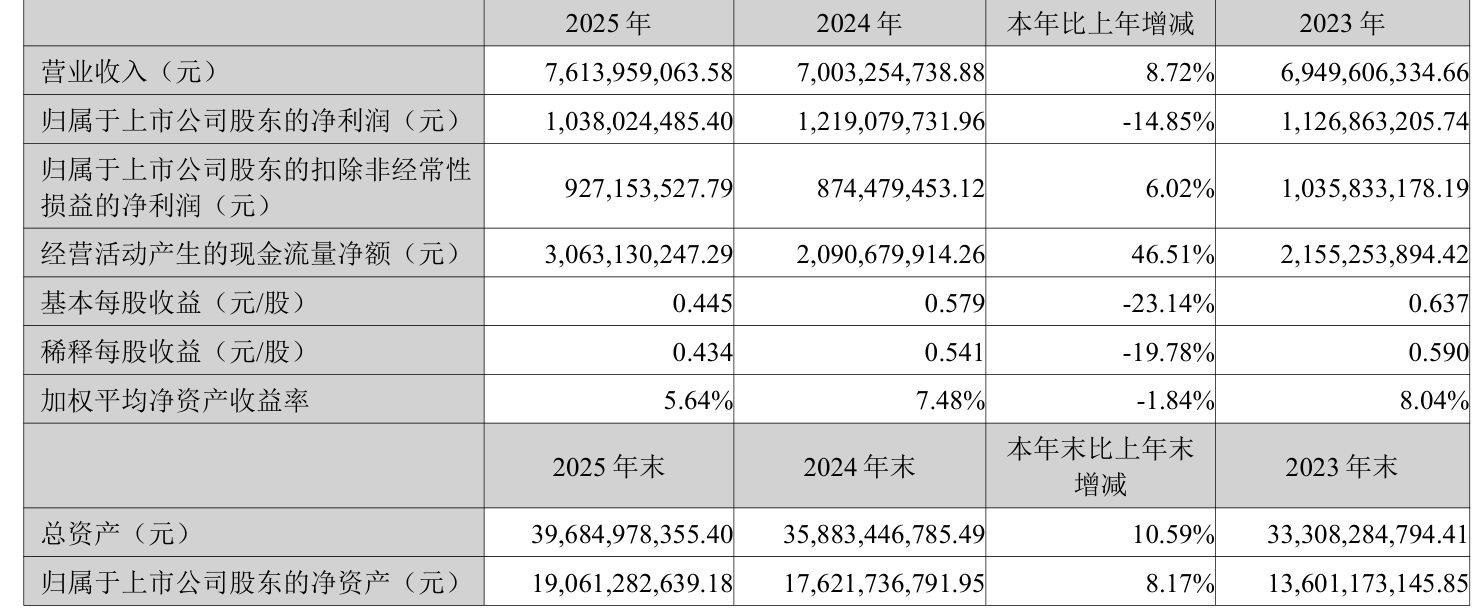 |  | 2025 年 | 2024 年 | 本年比上年增减 | 2023 年 |
|---|---|---|---|---|
| 营业收入（元） | 7,613,959,063.58 | 7,003,254,738.88 | 8.72% | 6,949,606,334.66 |
| 归属于上市公司股东的净利润（元） | 1,038,024,485.40 | 1,219,079,731.96 | -14.85% | 1,126,863,205.74 |
| 归属于上市公司股东的扣除非经常性损益的净利润（元） | 927,153,527.79 | 874,479,453.12 | 6.02% | 1,035,833,178.19 |
| 经营活动产生的现金流量净额（元） | 3,063,130,247.29 | 2,090,679,914.26 | 46.51% | 2,155,253,894.42 |
| 基本每股收益（元/股） | 0.445 | 0.579 | -23.14% | 0.637 |
| 稀释每股收益（元/股） | 0.434 | 0.541 | -19.78% | 0.590 |
| 加权平均净资产收益率 | 5.64% | 7.48% | -1.84% | 8.04% |
|  | 2025 年末 | 2024 年末 | 本年末比上年末增减 | 2023 年末 |
| 总资产（元） | 39,684,978,355.40 | 35,883,446,785.49 | 10.59% | 33,308,284,794.41 |
| 归属于上市公司股东的净资产（元） | 19,061,282,639.18 | 17,621,736,791.95 | 8.17% | 13,601,173,145.85 |